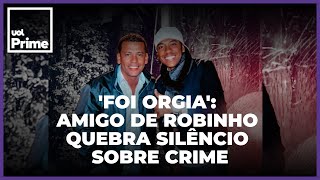 uol
Prime

'FOI ORGIA':
AMIGO DE ROBINHO
QUEBRA SILÊNCIO
SOBRE CRIME